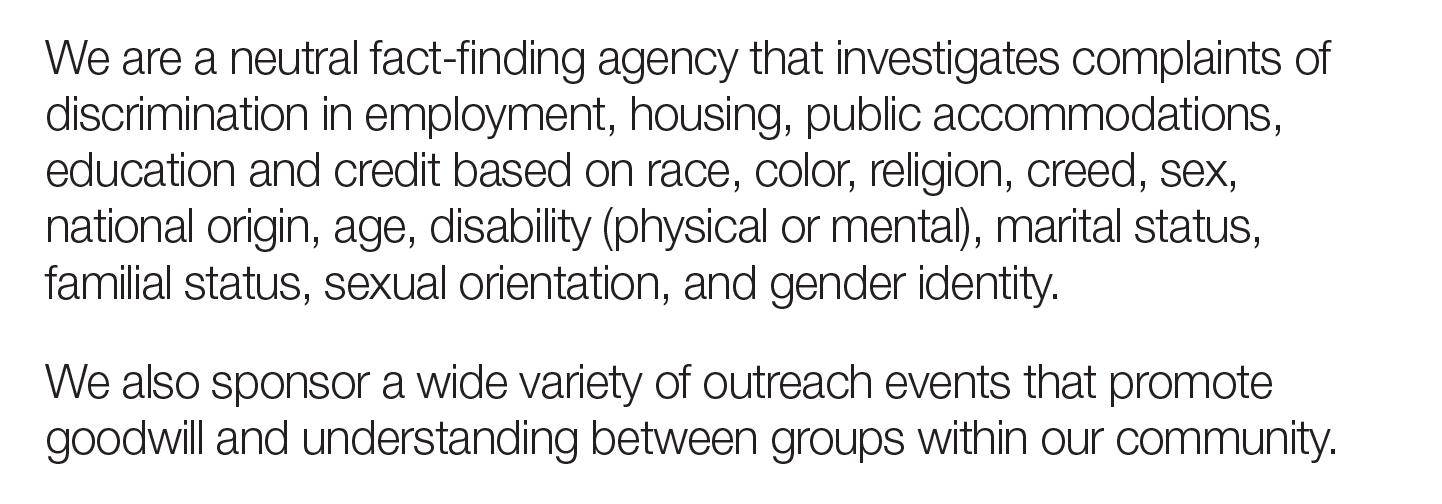 We are a neutral fact-finding agency that investigates complaints of discrimination in employment, housing, public accommodations, education and credit based on race, color, religion, creed, sex, national origin, age, disability (physical or mental), marital status, familial status, sexual orientation, and gender identity.

We also sponsor a wide variety of outreach events that promote goodwill and understanding between groups within our community.